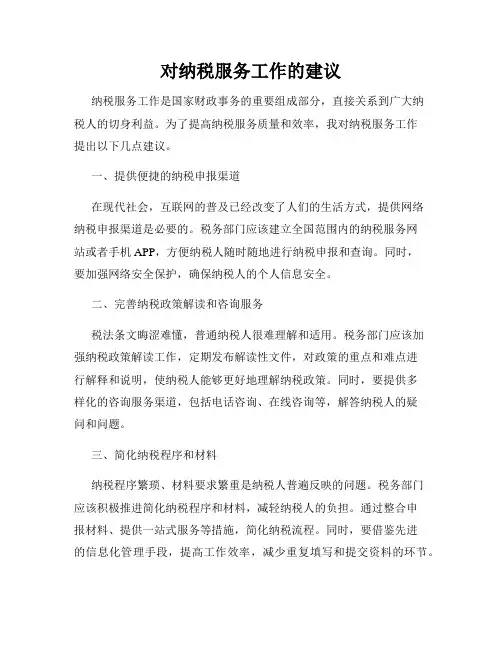 对纳税服务工作的建议

纳税服务工作是国家财政事务的重要组成部分，直接关系到广大纳税人的切身利益。为了提高纳税服务质量和效率，我对纳税服务工作提出以下几点建议。

一、提供便捷的纳税申报渠道

在现代社会，互联网的普及已经改变了人们的生活方式，提供网络纳税申报渠道是必要的。税务部门应该建立全国范围内的纳税服务网站或者手机APP，方便纳税人随时随地进行纳税申报和查询。同时，要加强网络安全保护，确保纳税人的个人信息安全。

二、完善纳税政策解读和咨询服务

税法条文晦涩难懂，普通纳税人很难理解和适用。税务部门应该加强纳税政策解读工作，定期发布解读性文件，对政策的重点和难点进行解释和说明，使纳税人能够更好地理解纳税政策。同时，要提供多样化的咨询服务渠道，包括电话咨询、在线咨询等，解答纳税人的疑问和问题。

三、简化纳税程序和材料

纳税程序繁琐、材料要求繁重是纳税人普遍反映的问题。税务部门应该积极推进简化纳税程序和材料，减轻纳税人的负担。通过整合申报材料、提供一站式服务等措施，简化纳税流程。同时，要借鉴先进的信息化管理手段，提高工作效率，减少重复填写和提交资料的环节。